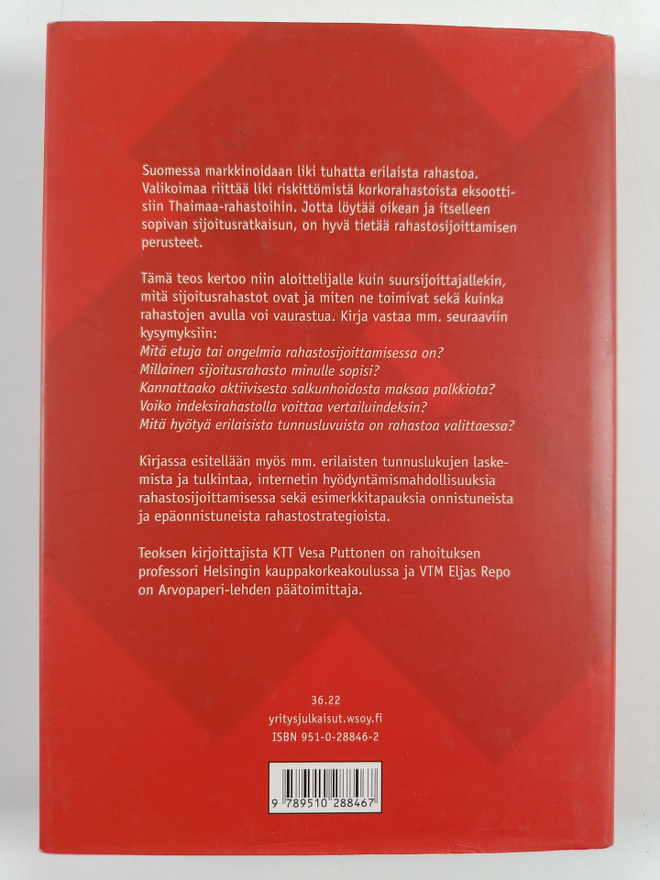 Suomessa markkinoidaan liki tuhatta erilaista rahastoa. Valikoimaa riittää liki riskittömistä korkorahastoista eksoottisiin Thaimaa-rahastoihin. Jotta löytää oikean ja itselleen sopivan sijoitusratkaisun, on hyvä tietää rahastosijoittamisen perusteet.

Tämä teos kertoo niin aloittelijalle kuin suursijoittajallekin, mitä sijoitusrahastot ovat ja miten ne toimivat sekä kuinka rahastojen avulla voi vaurastua. Kirja vastaa mm. seuraaviin kysymyksiin:
Mitä etuja tai ongelmia rahastosijoittamisessa on?
Millainen sijoitusrahasto minulle sopisi?
Kannattaako aktiivisesta salkunhoidosta maksaa palkkiota?
Voiko indeksirahastolla voittaa vertailuindeksin?
Mitä hyötyä erilaisista tunnusluvuista on rahastoa valittaessa?

Kirjassa esitellään myös mm. erilaisten tunnuslukujen laskemista ja tulkintaa, internetin hyödyntämismahdollisuuksia rahastosijoittamisessa sekä esimerkkitapauksia onnistuneista ja epäonnistuneista rahastostrategioista.

Teoksen kirjoittajista KTT Vesa Puttonen on rahoituksen professori Helsingin kauppakorkeakoulussa ja VTM Eljas Repo on Arvopaperi-lehden päätoimittaja.

36.22
yritysjulkaisut.wsoy.fi
ISBN 951-0-28846-2

9 789510 288467